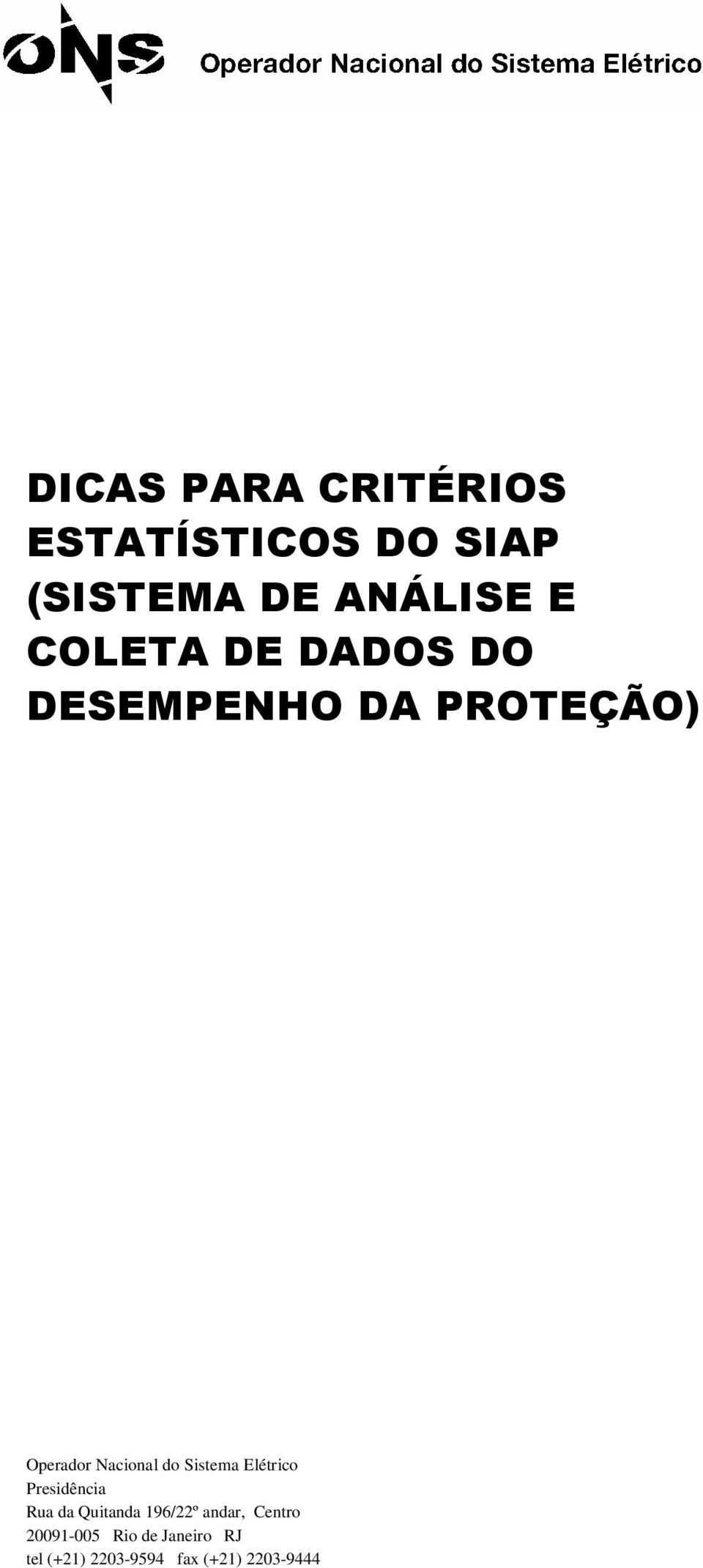 ONS Operador Nacional do Sistema Elétrico

DICAS PARA CRITÉRIOS ESTATÍSTICOS DO SIAP (SISTEMA DE ANÁLISE E COLETA DE DADOS DO DESEMPENHO DA PROTEÇÃO)

Operador Nacional do Sistema Elétrico
Presidência
Rua da Quitanda 196/22º andar, Centro
20091-005 Rio de Janeiro RJ
tel (+21) 2203-9594 fax (+21) 2203-9444